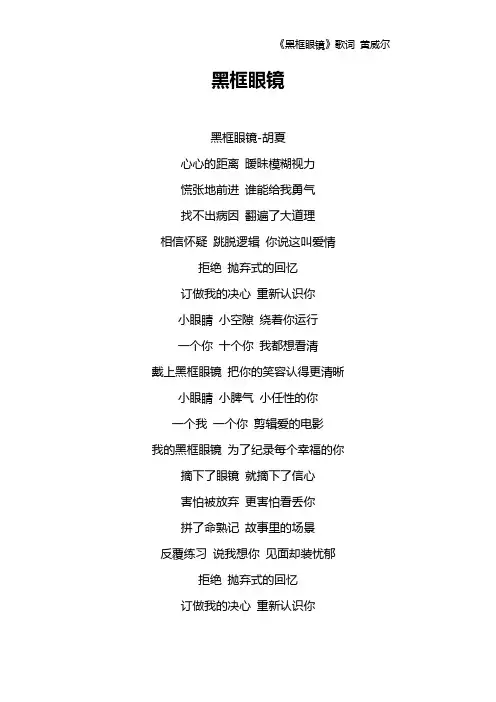 《黑框眼镜》歌词 黄威尔

黑框眼镜

黑框眼镜-胡夏

心心的距离 暧昧模糊视力

慌张地前进 谁能给我勇气

找不出病因 翻遍了大道理

相信怀疑 跳脱逻辑 你说这叫爱情

拒绝 抛弃式的回忆

订做我的决心 重新认识你

小眼睛 小空隙 绕着你运行

一个你 十个你 我都想看清

戴上黑框眼镜 把你的笑容认得更清晰

小眼睛 小脾气 小任性的你

一个我 一个你 剪辑爱的电影

我的黑框眼镜 为了纪录每个幸福的你

摘下了眼镜 就摘下了信心

害怕被放弃 更害怕看丢你

拼了命熟记 故事里的场景

反覆练习 说我想你 见面却装忧郁

拒绝 抛弃式的回忆

订做我的决心 重新认识你